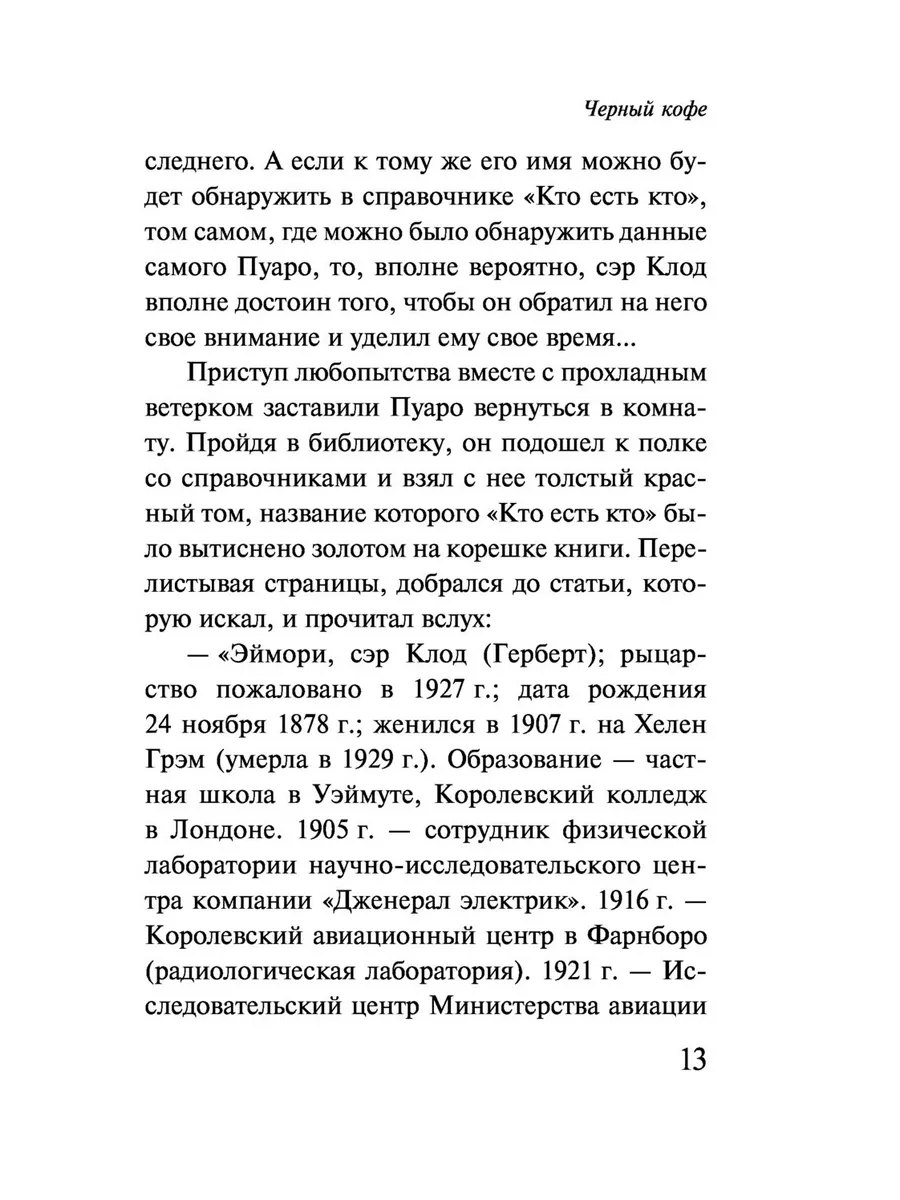 Черный кофе

следнего. А если к тому же его имя можно будет обнаружить в справочнике «Кто есть кто», том самом, где можно было обнаружить данные самого Пуаро, то, вполне вероятно, сэр Клод вполне достоин того, чтобы он обратил на него свое внимание и уделил ему свое время...

Приступ любопытства вместе с прохладным ветерком заставили Пуаро вернуться в комнату. Пройдя в библиотеку, он подошел к полке со справочниками и взял с нее толстый красный том, название которого «Кто есть кто» было вытиснено золотом на корешке книги. Перелистывая страницы, добрался до статьи, которую искал, и прочитал вслух:

— «Эймори, сэр Клод (Герберт); рыцарство пожаловано в 1927 г.; дата рождения 24 ноября 1878 г.; женился в 1907 г. на Хелен Грэм (умерла в 1929 г.). Образование — частная школа в Уэймуте, Королевский колледж в Лондоне. 1905 г. — сотрудник физической лаборатории научно-исследовательского центра компании «Дженерал электрик». 1916 г. — Королевский авиационный центр в Фарнборо (радиологическая лаборатория). 1921 г. — Исследовательский центр Министерства авиации

13